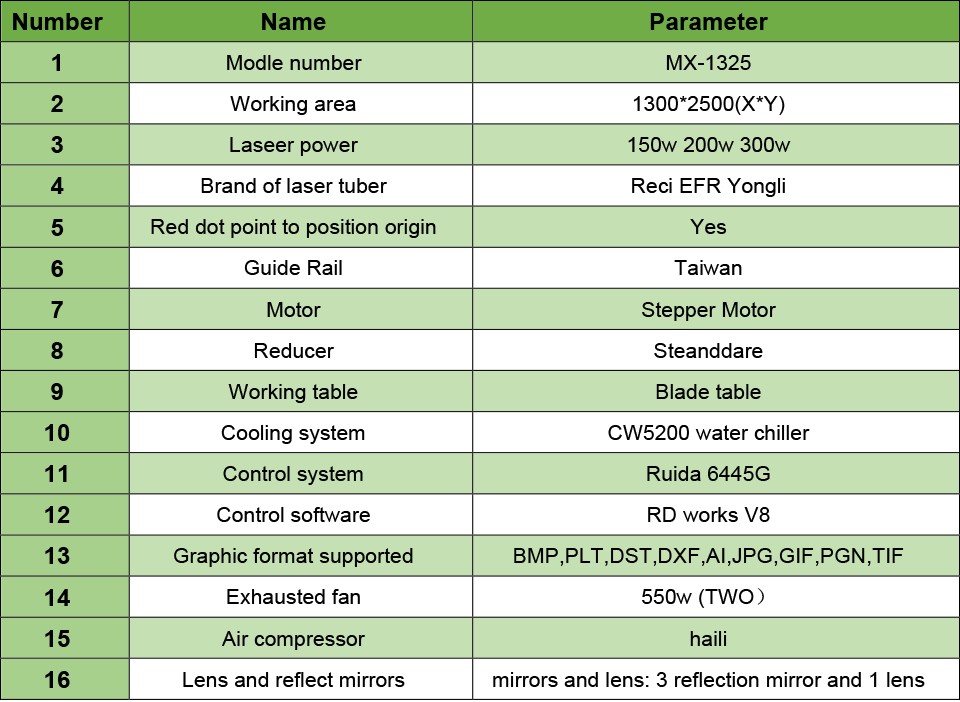 | Number | Name | Parameter |
|---|---|---|
| 1 | Modle number | MX-1325 |
| 2 | Working area | 1300*2500(X*Y) |
| 3 | Laseer power | 150w 200w 300w |
| 4 | Brand of laser tuber | Reci EFR Yongli |
| 5 | Red dot point to position origin | Yes |
| 6 | Guide Rail | Taiwan |
| 7 | Motor | Stepper Motor |
| 8 | Reducer | Steanddare |
| 9 | Working table | Blade table |
| 10 | Cooling system | CW5200 water chiller |
| 11 | Control system | Ruida 6445G |
| 12 | Control software | RD works V8 |
| 13 | Graphic format supported | BMP,PLT,DST,DXF,AI,JPG,GIF,PGN,TIF |
| 14 | Exhausted fan | 550w (TWO） |
| 15 | Air compressor | haili |
| 16 | Lens and reflect mirrors | mirrors and lens: 3 reflection mirror and 1 lens |